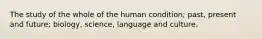 The study of the whole of the human condition; past, present and future; biology, science, language and culture.